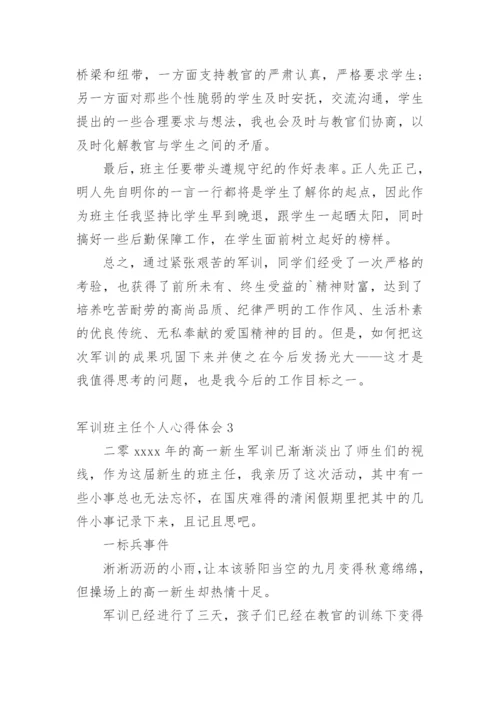 桥梁和纽带，一方面支持教官的严肃认真，严格要求学生；另一方面对那些个性脆弱的学生及时安抚，交流沟通，学生提出的一些合理要求与想法，我也会及时与教官们协商，以及时化解教官与学生之间的矛盾。

最后，班主任要带头遵规守纪的作好表率。正人先正己，明人先自明你的一言一行都将是学生了解你的起点，因此作为班主任我坚持比学生早到晚退，跟学生一起晒太阳，同时搞好一些后勤保障工作，在学生面前树立起好的榜样。

总之，通过紧张艰苦的军训，同学们经受了一次严格的考验，也获得了前所未有、终生受益的`精神财富，达到了培养吃苦耐劳的高尚品质、纪律严明的工作作风、生活朴素的优良传统、无私奉献的爱国精神的目的。但是，如何把这次军训的成果巩固下来并使之在今后发扬光大——这才是我值得思考的问题，也是我今后的工作目标之一。

军训班主任个人心得体会 3

二零 xxxx 年的高一新生军训已渐渐淡出了师生们的视线，作为这届新生的班主任，我亲历了这次活动，其中有一些小事总也无法忘怀，在国庆难得的清闲假期里把其中的几件小事记录下来，且记且思吧。

一标兵事件

淅淅沥沥的小雨，让本该骄阳当空的九月变得秋意绵绵，但操场上的高一新生却热情十足。

军训已经进行了三天，孩子们已经在教官的训练下变得